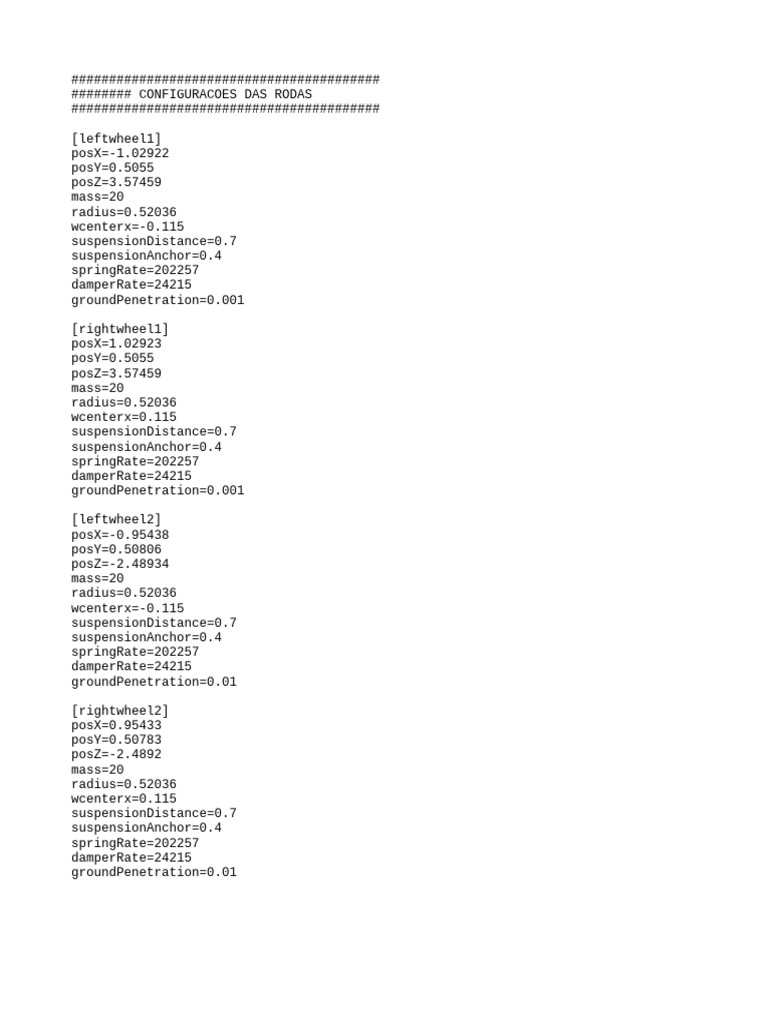 #########################################
######## CONFIGURACOES DAS RODAS
#########################################

[leftwheel1]
posX=-1.02922
posY=0.5055
posZ=3.57459
mass=20
radius=0.52036
wcenterx=-0.115
suspensionDistance=0.7
suspensionAnchor=0.4
springRate=202257
damperRate=24215
groundPenetration=0.001

[rightwheel1]
posX=1.02923
posY=0.5055
posZ=3.57459
mass=20
radius=0.52036
wcenterx=0.115
suspensionDistance=0.7
suspensionAnchor=0.4
springRate=202257
damperRate=24215
groundPenetration=0.001

[leftwheel2]
posX=-0.95438
posY=0.50806
posZ=-2.48934
mass=20
radius=0.52036
wcenterx=-0.115
suspensionDistance=0.7
suspensionAnchor=0.4
springRate=202257
damperRate=24215
groundPenetration=0.01

[rightwheel2]
posX=0.95433
posY=0.50783
posZ=-2.4892
mass=20
radius=0.52036
wcenterx=0.115
suspensionDistance=0.7
suspensionAnchor=0.4
springRate=202257
damperRate=24215
groundPenetration=0.01